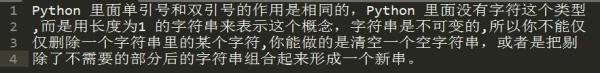 1 Python 里面单引号和双引号的作用是相同的，Python 里面没有字符这个类型
2 ,而是用长度为1 的字符串来表示这个概念，字符串是不可变的,所以你不能仅
3 仅删除一个字符串里的某个字符,你能做的是清空一个空字符串，或者是把剔
4 除了不需要的部分后的字符串组合起来形成一个新串。